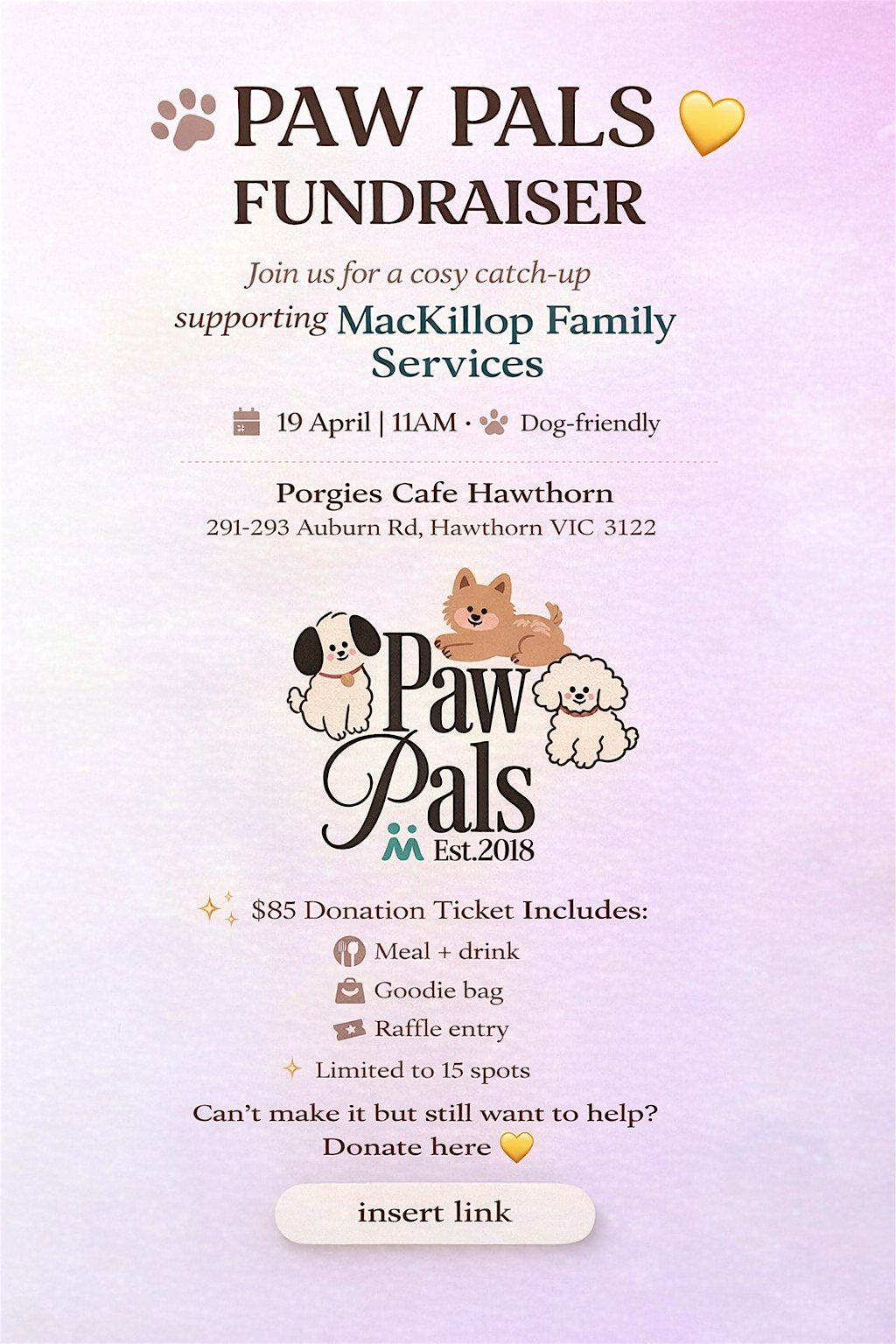 PAW PALS
FUNDRAISER

Join us for a cosy catch-up
supporting MacKillop Family Services

19 April | 11AM · Dog-friendly

Porgies Cafe Hawthorn
291-293 Auburn Rd, Hawthorn VIC 3122

Paw Pals
Est.2018

$85 Donation Ticket Includes:
Meal + drink
Goodie bag
Raffle entry
Limited to 15 spots

Can't make it but still want to help?
Donate here

insert link